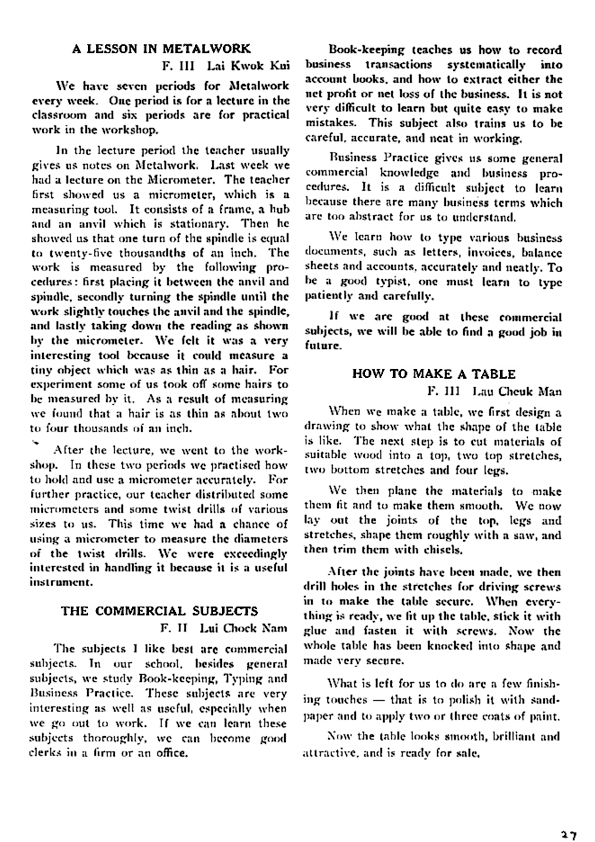 A LESSON IN METALWORK

F. III Lai Kwok Kui

We have seven periods for Metalwork every week. One period is for a lecture in the classroom and six periods are for practical work in the workshop.

In the lecture period the teacher usually gives us notes on Metalwork. Last week we had a lecture on the Micrometer. The teacher first showed us a micrometer, which is a measuring tool. It consists of a frame, a hub and an anvil which is stationary. Then he showed us that one turn of the spindle is equal to twenty-five thousandths of an inch. The work is measured by the following procedures: first placing it between the anvil and spindle, secondly turning the spindle until the work slightly touches the anvil and the spindle, and lastly taking down the reading as shown by the micrometer. We felt it was a very interesting tool because it could measure a tiny object which was as thin as a hair. For experiment some of us took off some hairs to be measured by it. As a result of measuring we found that a hair is as thin as about two to four thousands of an inch.

After the lecture, we went to the workshop. In these two periods we practised how to hold and use a micrometer accurately. For further practice, our teacher distributed some micrometers and some twist drills of various sizes to us. This time we had a chance of using a micrometer to measure the diameters of the twist drills. We were exceedingly interested in handling it because it is a useful instrument.

THE COMMERCIAL SUBJECTS

F. II Lui Chock Nam

The subjects I like best are commercial subjects. In our school, besides general subjects, we study Book-keeping, Typing and Business Practice. These subjects are very interesting as well as useful, especially when we go out to work. If we can learn these subjects thoroughly, we can become good clerks in a firm or an office.

Book-keeping teaches us how to record business transactions systematically into account books, and how to extract either the net profit or net loss of the business. It is not very difficult to learn but quite easy to make mistakes. This subject also trains us to be careful, accurate, and neat in working.

Business Practice gives us some general commercial knowledge and business procedures. It is a difficult subject to learn because there are many business terms which are too abstract for us to understand.

We learn how to type various business documents, such as letters, invoices, balance sheets and accounts, accurately and neatly. To be a good typist, one must learn to type patiently and carefully.

If we are good at these commercial subjects, we will be able to find a good job in future.

HOW TO MAKE A TABLE

F. III Lau Cheuk Man

When we make a table, we first design a drawing to show what the shape of the table is like. The next step is to cut materials of suitable wood into a top, two top stretches, two bottom stretches and four legs.

We then plane the materials to make them fit and to make them smooth. We now lay out the joints of the top, legs and stretches, shape them roughly with a saw, and then trim them with chisels.

After the joints have been made, we then drill holes in the stretches for driving screws in to make the table secure. When everything is ready, we fit up the table, stick it with glue and fasten it with screws. Now the whole table has been knocked into shape and made very secure.

What is left for us to do are a few finishing touches — that is to polish it with sandpaper and to apply two or three coats of paint.

Now the table looks smooth, brilliant and attractive, and is ready for sale.

27